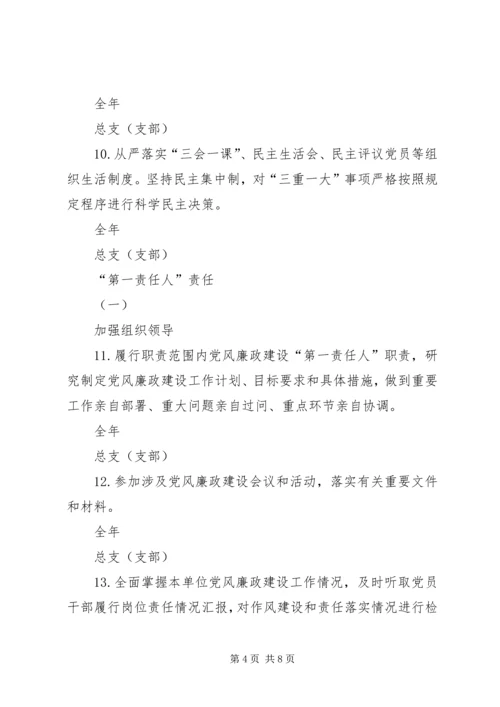 全年

总支（支部）

10. 从严落实“三会一课”、民主生活会、民主评议党员等组织生活制度。坚持民主集中制，对“三重一大”事项严格按照规定程序进行科学民主决策。

全年

总支（支部）

“第一责任人”责任

（一）

加强组织领导

11. 履行职责范围内党风廉政建设“第一责任人”职责，研究制定党风廉政建设工作计划、目标要求和具体措施，做到重要工作亲自部署、重大问题亲自过问、重点环节亲自协调。

全年

总支（支部）

12. 参加涉及党风廉政建设会议和活动，落实有关重要文件和材料。

全年

总支（支部）

13. 全面掌握本单位党风廉政建设工作情况，及时听取党员干部履行岗位责任情况汇报，对作风建设和责任落实情况进行检

第 4 页 共 8 页